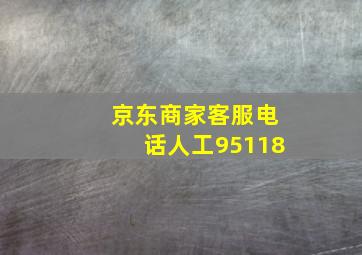 京东商家客服电话人工95118